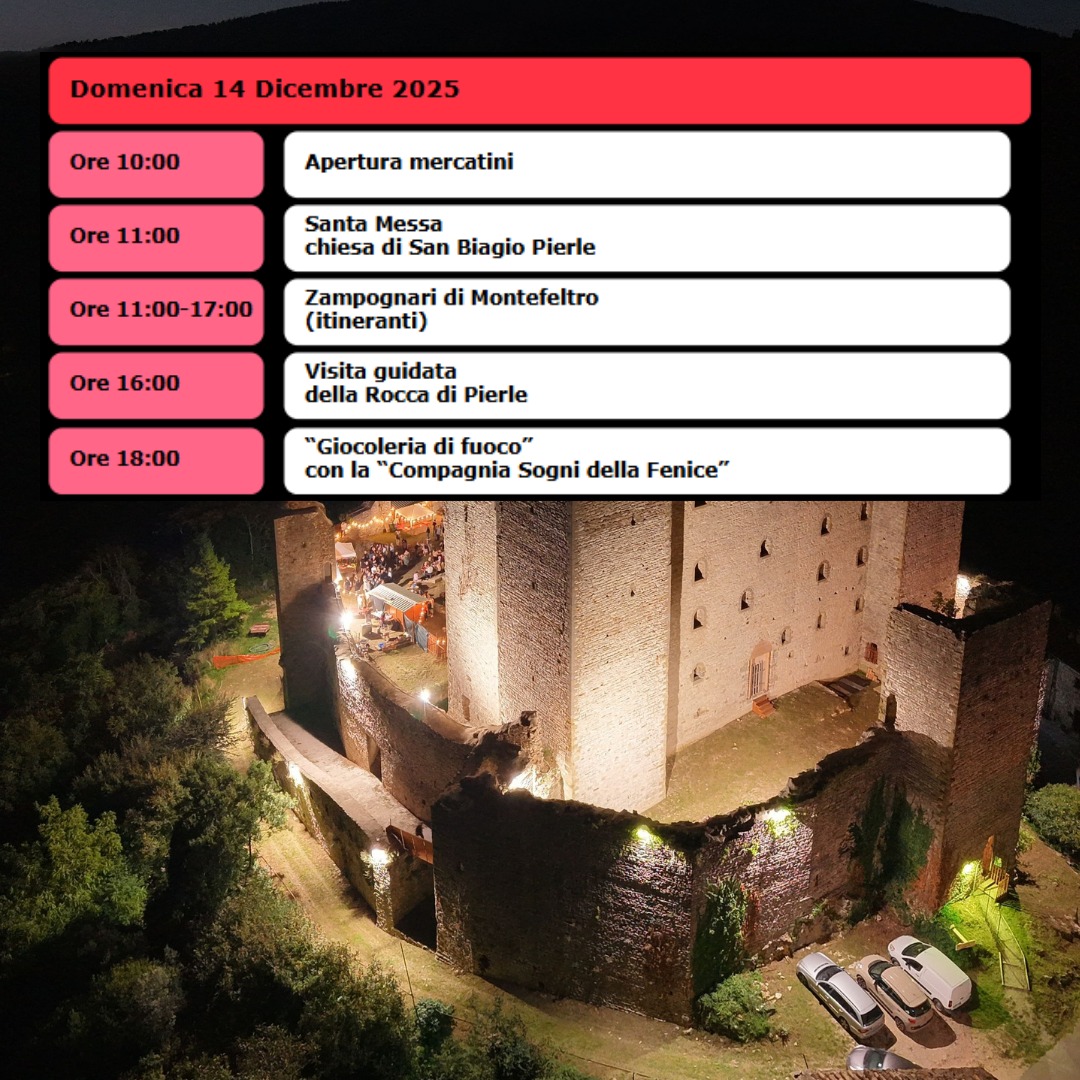 Domenica 14 Dicembre 2025

Ore 10:00
Apertura mercatini

Ore 11:00
Santa Messa
chiesa di San Biagio Pierle

Ore 11:00-17:00
Zampognari di Montefeltro
(itineranti)

Ore 16:00
Visita guidata
della Rocca di Pierle

Ore 18:00
"Giocoleria di fuoco"
con la "Compagnia Sogni della Fenice"